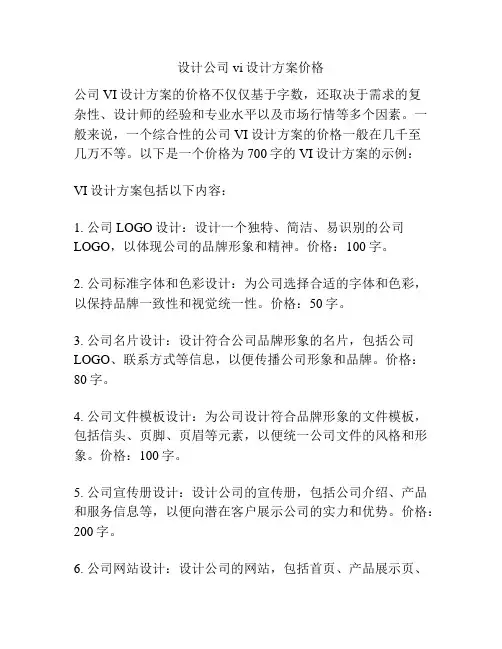 设计公司 vi 设计方案价格

公司 VI 设计方案的价格不仅仅基于字数，还取决于需求的复杂性、设计师的经验和专业水平以及市场行情等多个因素。一般来说，一个综合性的公司 VI 设计方案的价格一般在几千至几万不等。以下是一个价格为 700 字的 VI 设计方案的示例：

VI 设计方案包括以下内容：

1. 公司 LOGO 设计：设计一个独特、简洁、易识别的公司 LOGO，以体现公司的品牌形象和精神。价格：100 字。

2. 公司标准字体和色彩设计：为公司选择合适的字体和色彩，以保持品牌一致性和视觉统一性。价格：50 字。

3. 公司名片设计：设计符合公司品牌形象的名片，包括公司 LOGO、联系方式等信息，以便传播公司形象和品牌。价格：80 字。

4. 公司文件模板设计：为公司设计符合品牌形象的文件模板，包括信头、页脚、页眉等元素，以便统一公司文件的风格和形象。价格：100 字。

5. 公司宣传册设计：设计公司的宣传册，包括公司介绍、产品和服务信息等，以便向潜在客户展示公司的实力和优势。价格：200 字。

6. 公司网站设计：设计公司的网站，包括首页、产品展示页、